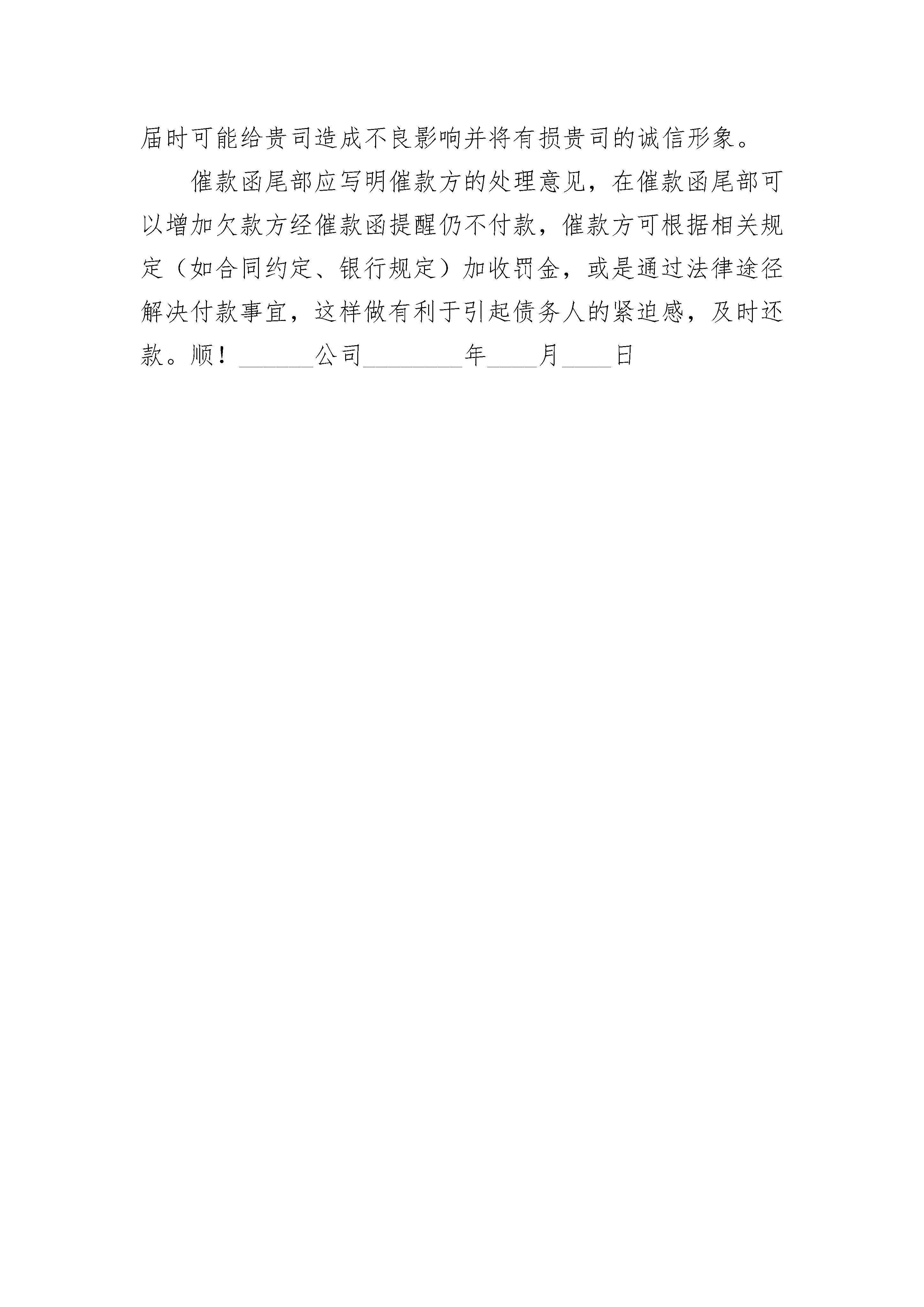 届时可能给贵司造成不良影响并将有损贵司的诚信形象。

催款函尾部应写明催款方的处理意见，在催款函尾部可以增加欠款方经催款函提醒仍不付款，催款方可根据相关规定（如合同约定、银行规定）加收罚金，或是通过法律途径解决付款事宜，这样做有利于引起债务人的紧迫感，及时还款。顺！______公司________年____月____日